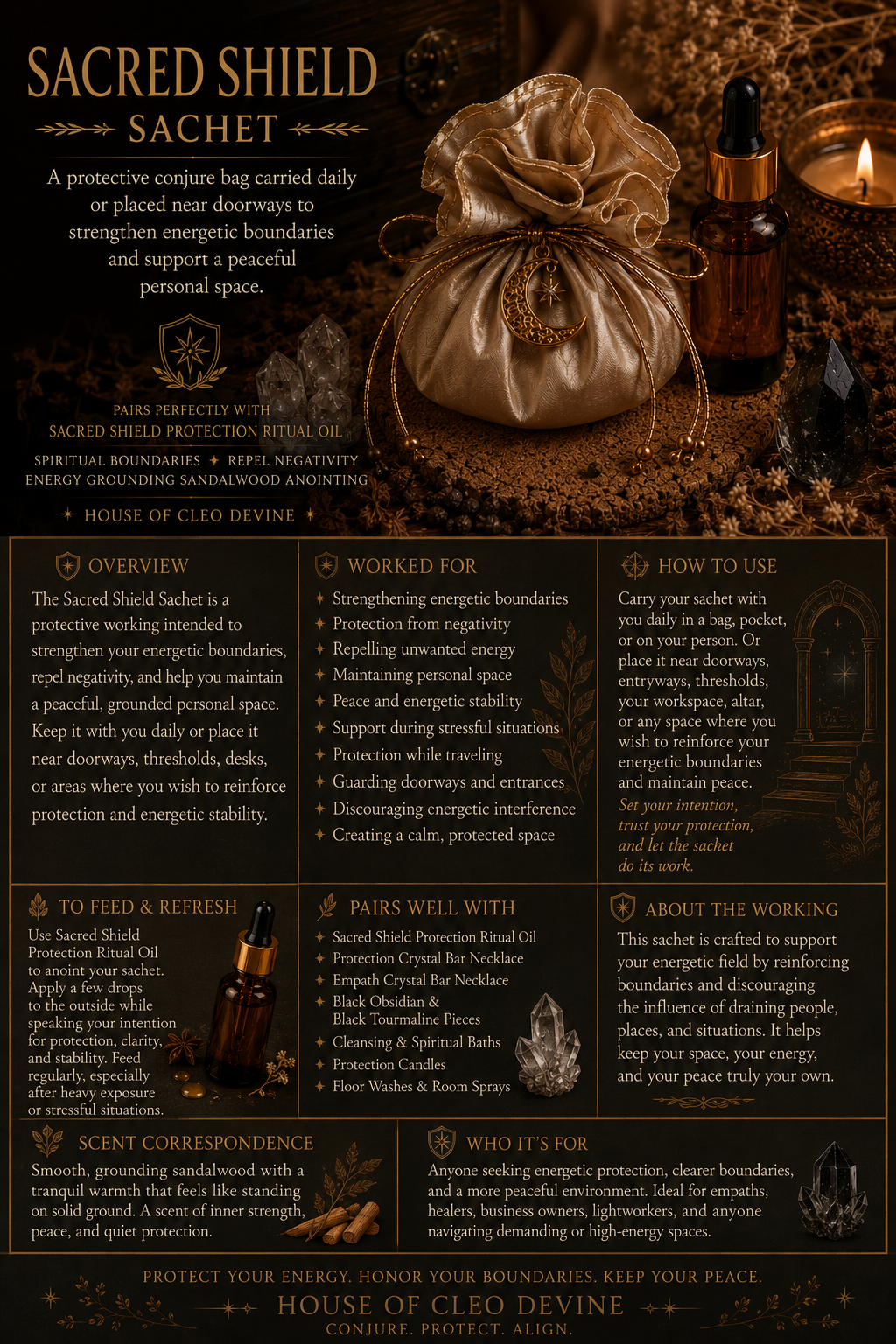 SACRED SHIELD
SACHET

A protective conjure bag carried daily or placed near doorways to strengthen energetic boundaries and support a peaceful personal space.

PAIRS PERFECTLY WITH
SACRED SHIELD PROTECTION RITUAL OIL

SPIRITUAL BOUNDARIES ✦ REPEL NEGATIVITY
ENERGY GROUNDING SANDALWOOD ANOINTING

✦ HOUSE OF CLEO DEVINE ✦

OVERVIEW

The Sacred Shield Sachet is a protective working intended to strengthen your energetic boundaries, repel negativity, and help you maintain a peaceful, grounded personal space. Keep it with you daily or place it near doorways, thresholds, desks, or areas where you wish to reinforce protection and energetic stability.

WORKED FOR

✦ Strengthening energetic boundaries
✦ Protection from negativity
✦ Repelling unwanted energy
✦ Maintaining personal space
✦ Peace and energetic stability
✦ Support during stressful situations
✦ Protection while traveling
✦ Guarding doorways and entrances
✦ Discouraging energetic interference
✦ Creating a calm, protected space

HOW TO USE

Carry your sachet with you daily in a bag, pocket, or on your person. Or place it near doorways, entryways, thresholds, your workspace, altar, or any space where you wish to reinforce your energetic boundaries and maintain peace.

Set your intention, trust your protection, and let the sachet do its work.

TO FEED & REFRESH

Use Sacred Shield Protection Ritual Oil to anoint your sachet. Apply a few drops to the outside while speaking your intention for protection, clarity, and stability. Feed regularly, especially after heavy exposure or stressful situations.

PAIRS WELL WITH

✦ Sacred Shield Protection Ritual Oil
✦ Protection Crystal Bar Necklace
✦ Empath Crystal Bar Necklace
✦ Black Obsidian &
Black Tourmaline Pieces
✦ Cleansing & Spiritual Baths
✦ Protection Candles
✦ Floor Washes & Room Sprays

ABOUT THE WORKING

This sachet is crafted to support your energetic field by reinforcing boundaries and discouraging the influence of draining people, places, and situations. It helps keep your space, your energy, and your peace truly your own.

SCENT CORRESPONDENCE

Smooth, grounding sandalwood with a tranquil warmth that feels like standing on solid ground. A scent of inner strength, peace, and quiet protection.

WHO IT'S FOR

Anyone seeking energetic protection, clearer boundaries, and a more peaceful environment. Ideal for empaths, healers, business owners, lightworkers, and anyone navigating demanding or high-energy spaces.

PROTECT YOUR ENERGY. HONOR YOUR BOUNDARIES. KEEP YOUR PEACE.
HOUSE OF CLEO DEVINE
CONJURE. PROTECT. ALIGN.